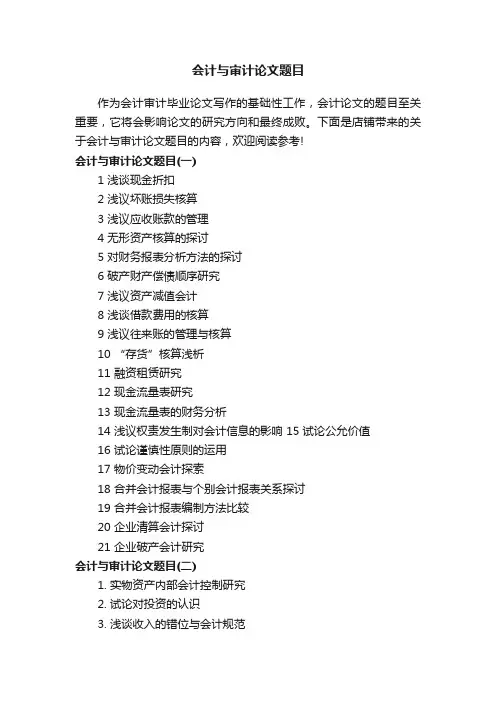 会计与审计论文题目

作为会计审计毕业论文写作的基础性工作，会计论文的题目至关重要，它将会影响论文的研究方向和最终成败。下面是店铺带来的关于会计与审计论文题目的内容，欢迎阅读参考!

会计与审计论文题目(一)

1 浅谈现金折扣

2 浅议坏账损失核算

3 浅议应收账款的管理

4 无形资产核算的探讨

5 对财务报表分析方法的探讨

6 破产财产偿债顺序研究

7 浅议资产减值会计

8 浅谈借款费用的核算

9 浅议往来账的管理与核算

10 “存货”核算浅析

11 融资租赁研究

12 现金流量表研究

13 现金流量表的财务分析

14 浅议权责发生制对会计信息的影响 15 试论公允价值

16 试论谨慎性原则的运用

17 物价变动会计探索

18 合并会计报表与个别会计报表关系探讨

19 合并会计报表编制方法比较

20 企业清算会计探讨

21 企业破产会计研究

会计与审计论文题目(二)

1. 实物资产内部会计控制研究

2. 试论对投资的认识

3. 浅谈收入的错位与会计规范